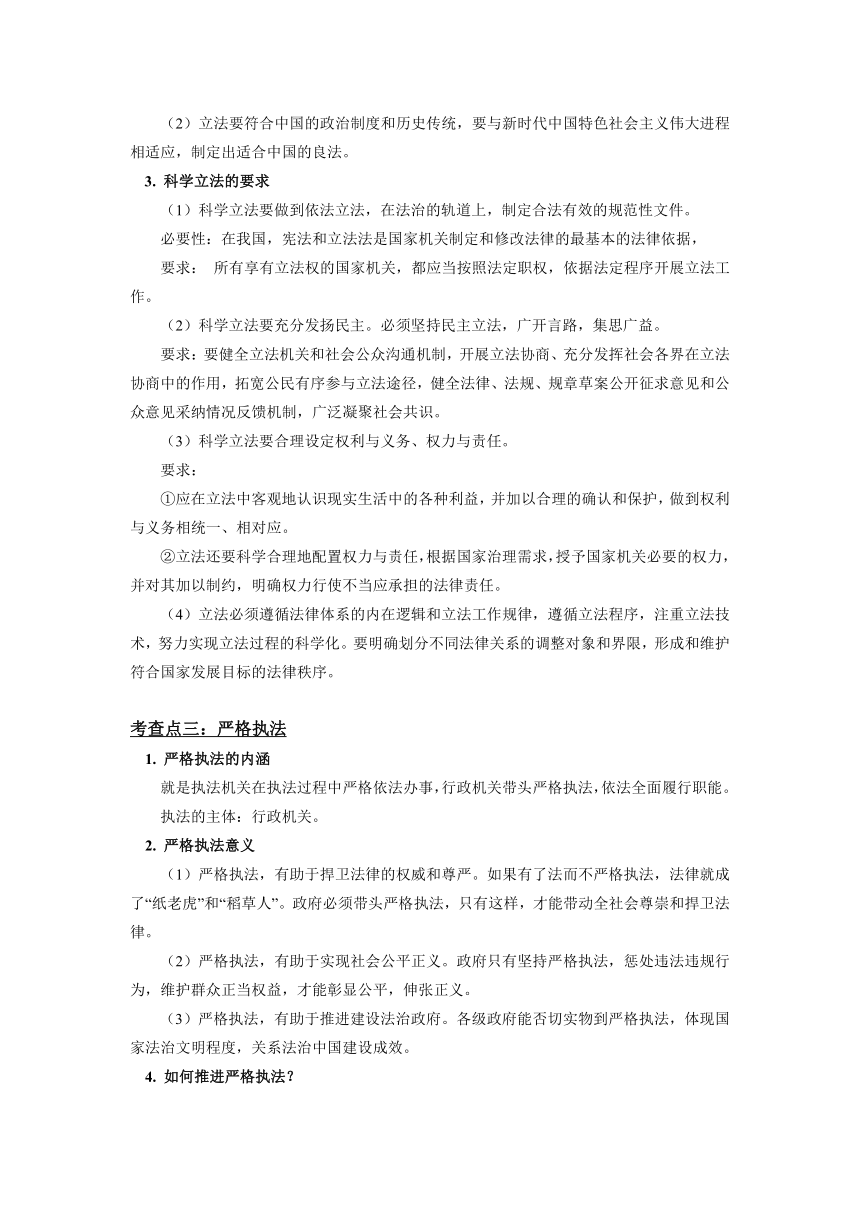 （2）立法要符合中国的政治制度和历史传统，要与新时代中国特色社会主义伟大进程相适应，制定出适合中国的良法。

3. 科学立法的要求

（1）科学立法要做到依法立法，在法治的轨道上，制定合法有效的规范性文件。

必要性：在我国，宪法和立法法是国家机关制定和修改法律的最基本的法律依据，

要求： 所有享有立法权的国家机关，都应当按照法定职权，依据法定程序开展立法工作。

（2）科学立法要充分发扬民主。必须坚持民主立法，广开言路，集思广益。

要求：要健全立法机关和社会公众沟通机制，开展立法协商、充分发挥社会各界在立法协商中的作用，拓宽公民有序参与立法途径，健全法律、法规、规章草案公开征求意见和公众意见采纳情况反馈机制，广泛凝聚社会共识。

（3）科学立法要合理设定权利与义务、权力与责任。

要求：

①应在立法中客观地认识现实生活中的各种利益，并加以合理的确认和保护，做到权利与义务相统一、相对应。

②立法还要科学合理地配置权力与责任，根据国家治理需求，授予国家机关必要的权力，并对其加以制约，明确权力行使不当应承担的法律责任。

（4）立法必须遵循法律体系的内在逻辑和立法工作规律，遵循立法程序，注重立法技术，努力实现立法过程的科学化。要明确划分不同法律关系的调整对象和界限，形成和维护符合国家发展目标的法律秩序。

考查点三：严格执法

1. 严格执法的内涵

就是执法机关在执法过程中严格依法办事，行政机关带头严格执法，依法全面履行职能。

执法的主体：行政机关。

2. 严格执法意义

（1）严格执法，有助于捍卫法律的权威和尊严。如果有了法而不严格执法，法律就成了“纸老虎”和“稻草人”。政府必须带头严格执法，只有这样，才能带动全社会尊崇和捍卫法律。

（2）严格执法，有助于实现社会公平正义。政府只有坚持严格执法，惩处违法违规行为，维护群众正当权益，才能彰显公平，伸张正义。

（3）严格执法，有助于推进建设法治政府。各级政府能否切实物到严格执法，体现国家法治文明程度，关系法治中国建设成效。

4. 如何推进严格执法？